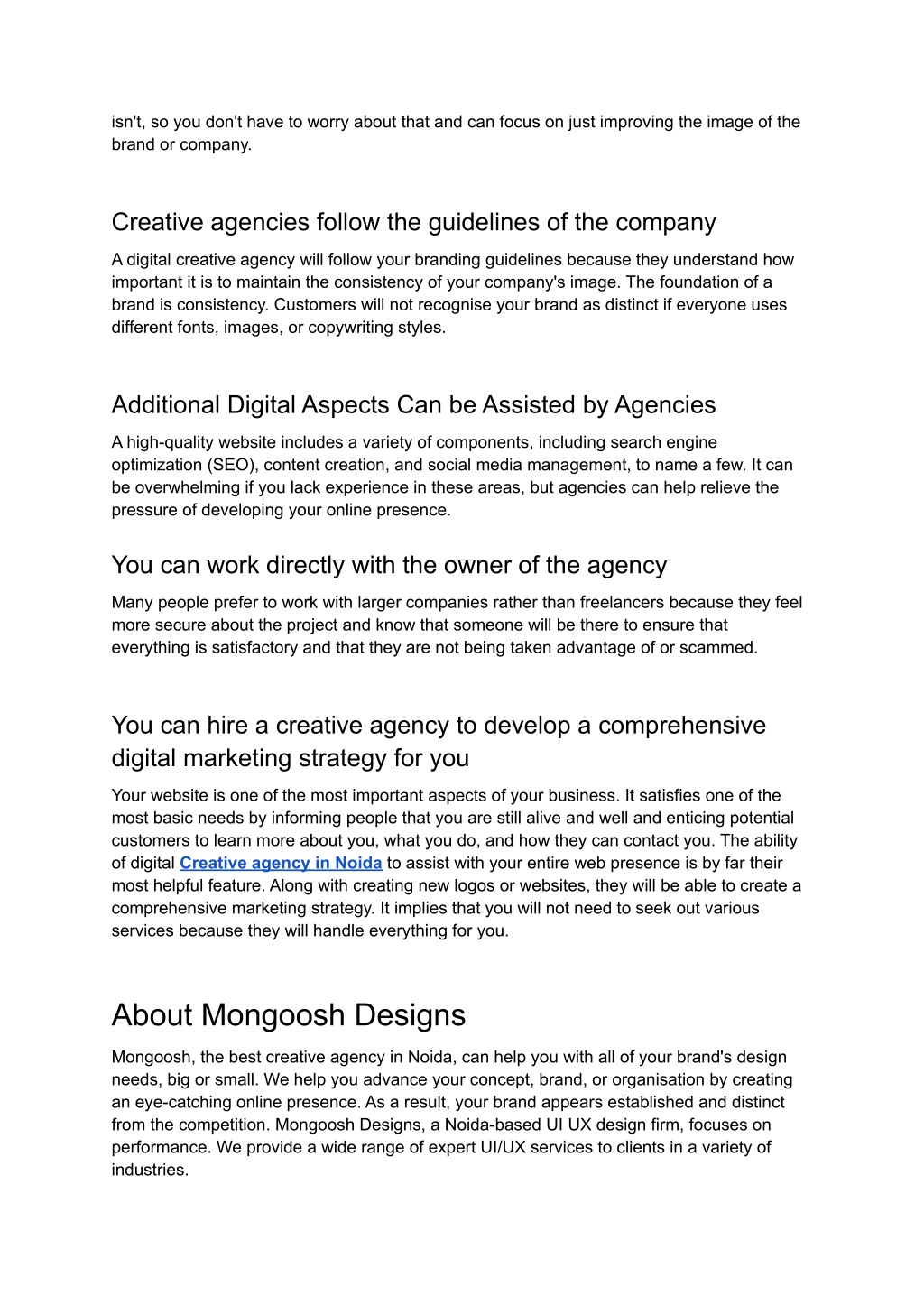 isn't, so you don't have to worry about that and can focus on just improving the image of the brand or company.

Creative agencies follow the guidelines of the company

A digital creative agency will follow your branding guidelines because they understand how important it is to maintain the consistency of your company's image. The foundation of a brand is consistency. Customers will not recognise your brand as distinct if everyone uses different fonts, images, or copywriting styles.

Additional Digital Aspects Can be Assisted by Agencies

A high-quality website includes a variety of components, including search engine optimization (SEO), content creation, and social media management, to name a few. It can be overwhelming if you lack experience in these areas, but agencies can help relieve the pressure of developing your online presence.

You can work directly with the owner of the agency

Many people prefer to work with larger companies rather than freelancers because they feel more secure about the project and know that someone will be there to ensure that everything is satisfactory and that they are not being taken advantage of or scammed.

You can hire a creative agency to develop a comprehensive digital marketing strategy for you

Your website is one of the most important aspects of your business. It satisfies one of the most basic needs by informing people that you are still alive and well and enticing potential customers to learn more about you, what you do, and how they can contact you. The ability of digital Creative agency in Noida to assist with your entire web presence is by far their most helpful feature. Along with creating new logos or websites, they will be able to create a comprehensive marketing strategy. It implies that you will not need to seek out various services because they will handle everything for you.

About Mongoosh Designs

Mongoosh, the best creative agency in Noida, can help you with all of your brand's design needs, big or small. We help you advance your concept, brand, or organisation by creating an eye-catching online presence. As a result, your brand appears established and distinct from the competition. Mongoosh Designs, a Noida-based UI UX design firm, focuses on performance. We provide a wide range of expert UI/UX services to clients in a variety of industries.